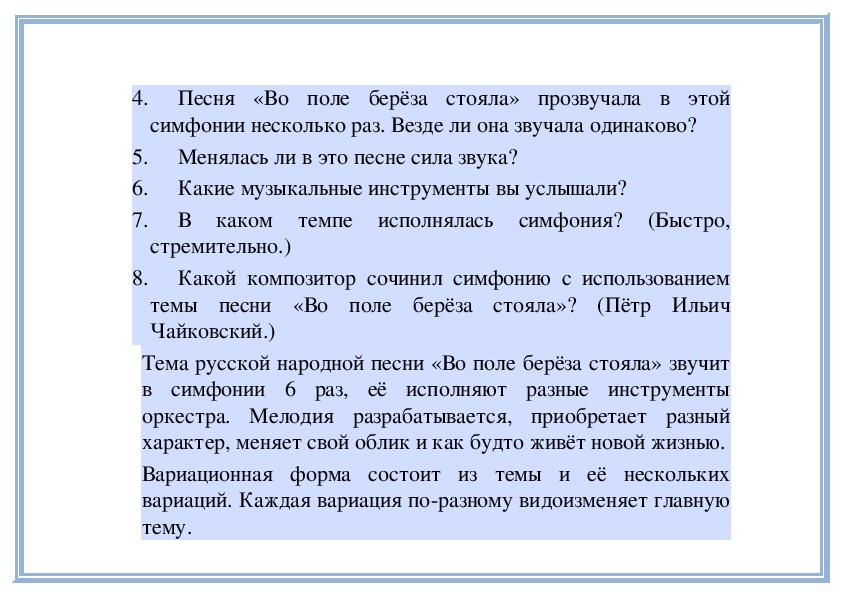 4. Песня «Во поле берёза стояла» прозвучала в этой симфонии несколько раз. Везде ли она звучала одинаково?

5. Менялась ли в это песне сила звука?

6. Какие музыкальные инструменты вы услышали?

7. В каком темпе исполнялась симфония? (Быстро, стремительно.)

8. Какой композитор сочинил симфонию с использованием темы песни «Во поле берёза стояла»? (Пётр Ильич Чайковский.)

Тема русской народной песни «Во поле берёза стояла» звучит в симфонии 6 раз, её исполняют разные инструменты оркестра. Мелодия разрабатывается, приобретает разный характер, меняет свой облик и как будто живёт новой жизнью.

Вариационная форма состоит из темы и её нескольких вариаций. Каждая вариация по-разному видоизменяет главную тему.